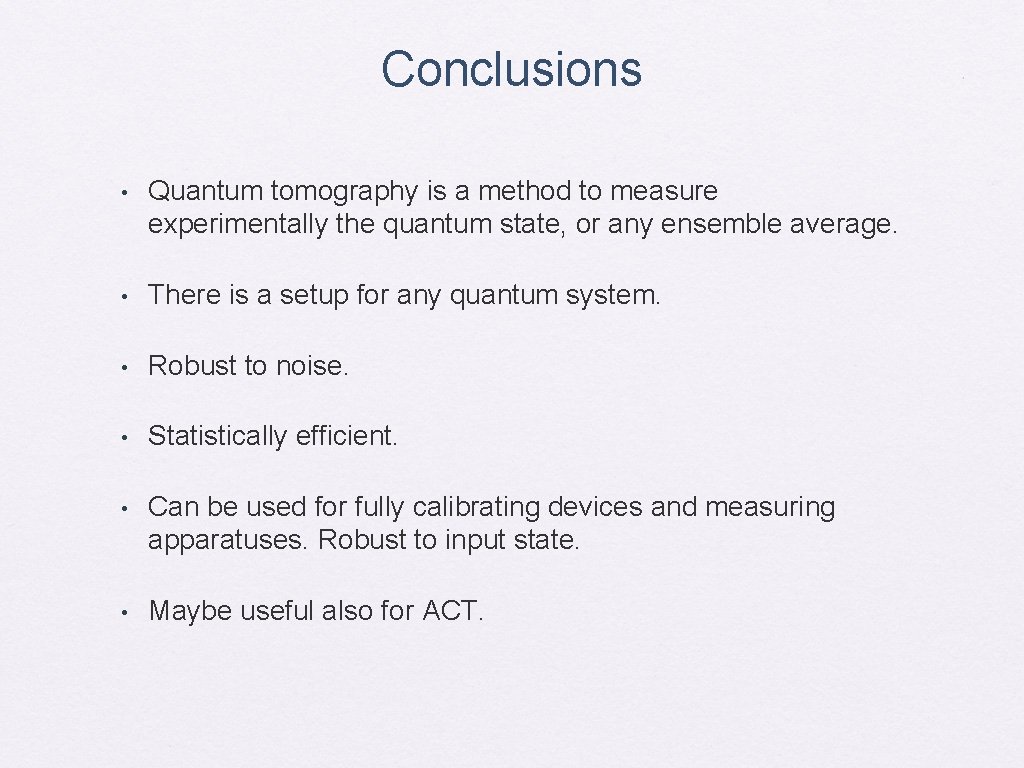 Conclusions

• Quantum tomography is a method to measure experimentally the quantum state, or any ensemble average.

• There is a setup for any quantum system.

• Robust to noise.

• Statistically efficient.

• Can be used for fully calibrating devices and measuring apparatuses. Robust to input state.

• Maybe useful also for ACT.